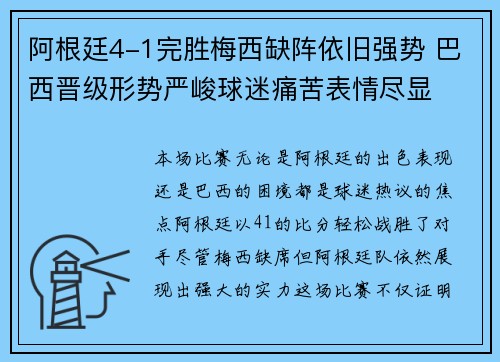 阿根廷4-1完胜梅西缺阵依旧强势 巴西晋级形势严峻球迷痛苦表情尽显

本场比赛无论是阿根廷的出色表现还是巴西的困境都是球迷热议的焦点阿根廷以41的比分轻松战胜了对手尽管梅西缺席但阿根廷队依然展现出强大的实力这场比赛不仅证明